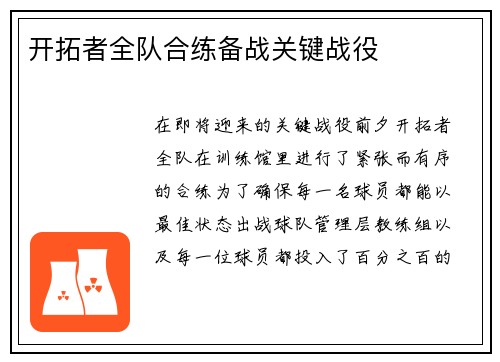 开拓者全队合练备战关键战役

在即将迎来的关键战役前夕开拓者全队在训练馆里进行了紧张而有序的合练为了确保每一名球员都能以最佳状态出战球队管理层教练组以及每一位球员都投入了百分之百的